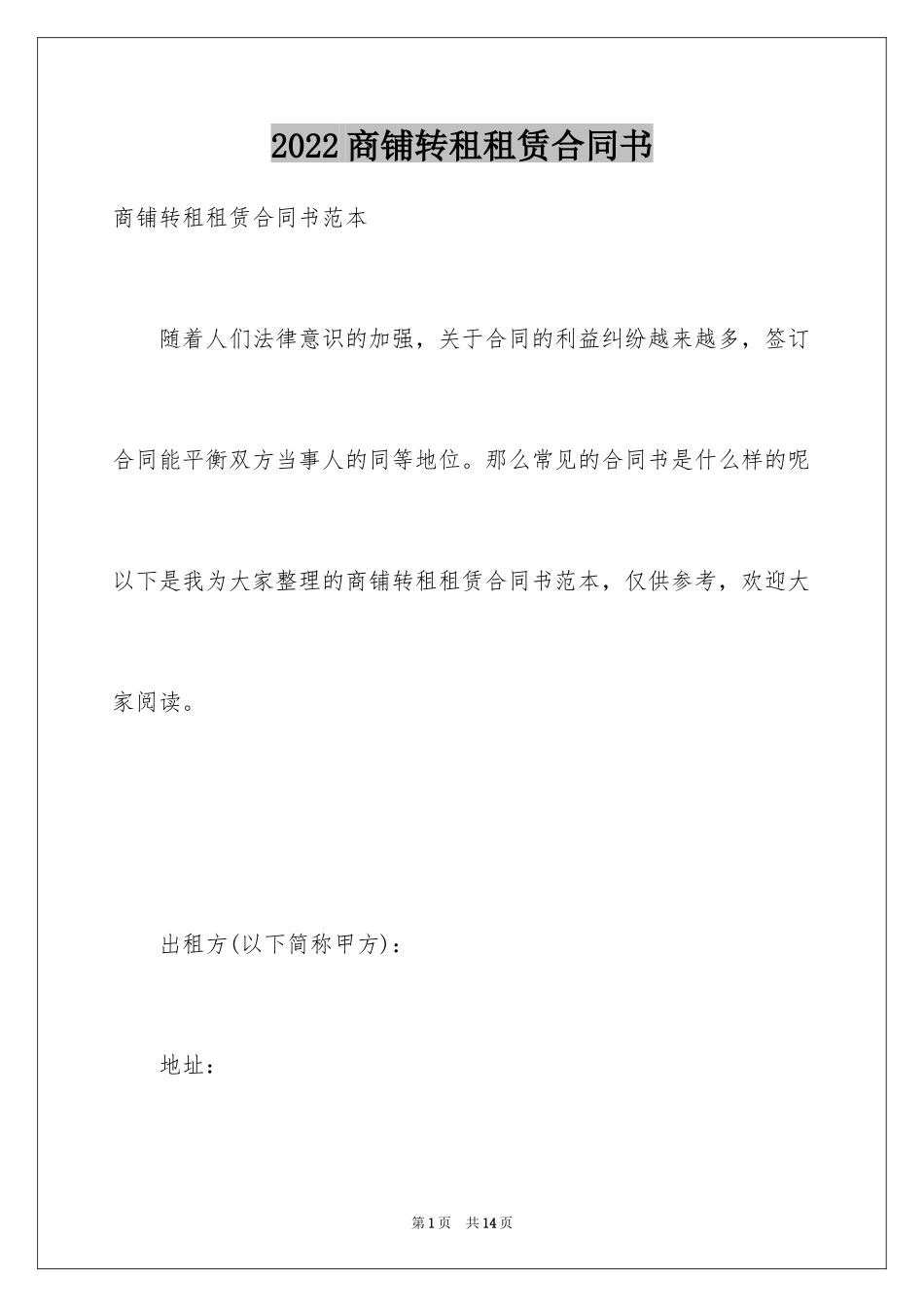 2022商铺转租租赁合同书

商铺转租租赁合同书范本

随着人们法律意识的加强，关于合同的利益纠纷越来越多，签订合同能平衡双方当事人的同等地位。那么常见的合同书是什么样的呢以下是我为大家整理的商铺转租租赁合同书范本，仅供参考，欢迎大家阅读。

出租方(以下简称甲方)：

地址：

第1页 共14页